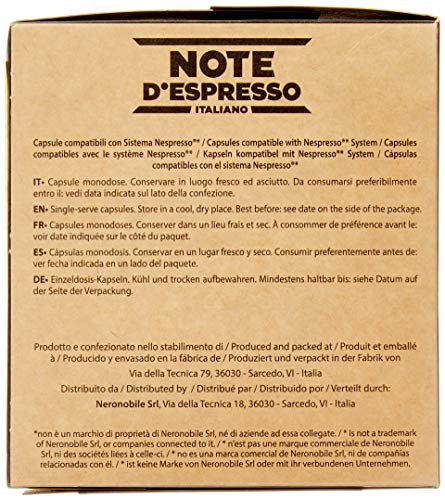 NOTE D'ESPRESSO
ITALIANO

Capsule compatibili con Sistema Nespresso** / Capsules compatible with Nespresso** System / Capsules compatibles avec le système Nespresso** / Kapseln kompatibel mit Nespresso** System / Cápsulas compatibles con el sistema Nespresso**

IT• Capsule monodose. Conservare in luogo fresco ed asciutto. Da consumarsi preferibilmente entro il: vedi data indicata sul lato della confezione.

EN• Single-serve capsules. Store in a cool, dry place. Best before: see date on the side of the package.

FR• Capsules monodoses. Conserver dans un lieu frais et sec. À consommer de préférence avant le: voir date indiquée sur le côté du paquet.

ES• Cápsulas monodosis. Conservar en un lugar fresco y seco. Consumir preferentemente antes de: ver fecha indicada en un lado del paquete.

DE• Einzeldosis-Kapseln. Kühl und trocken aufbewahren. Mindestens haltbar bis: siehe Datum auf der Seite der Verpackung.

Prodotto e confezionato nello stabilimento di / Produced and packed at / Produit et emballé à / Producido y envasado en la fábrica de / Produziert und verpackt in der Fabrik von

Via della Tecnica 79, 36030 - Sarcedo, VI - Italia

Distribuito da / Distributed by / Distribué par / Distribuido por / Verteilt durch:

Neronobile Srl, Via della Tecnica 18, 36030 - Sarcedo, VI - Italia

*non è un marchio di proprietà di Neronobile Srl, né di aziende ad essa collegate. / * is not a trademark of Neronobile Srl, or companies connected to it. / * n'est pas une marque commerciale de Neronobile Srl, ni des sociétés liées à celle-ci. / * no es una marca comercial de Neronobile Srl, ni de compañías relacionadas con él. / * ist keine Marke von Neronobile Srl oder mit ihr verbundenen Unternehmen.